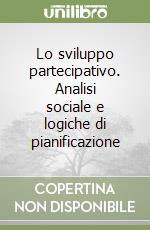 unilibro

Lo sviluppo partecipativo. Analisi sociale e logiche di pianificazione

COPERTINA NON DISPONIBILE